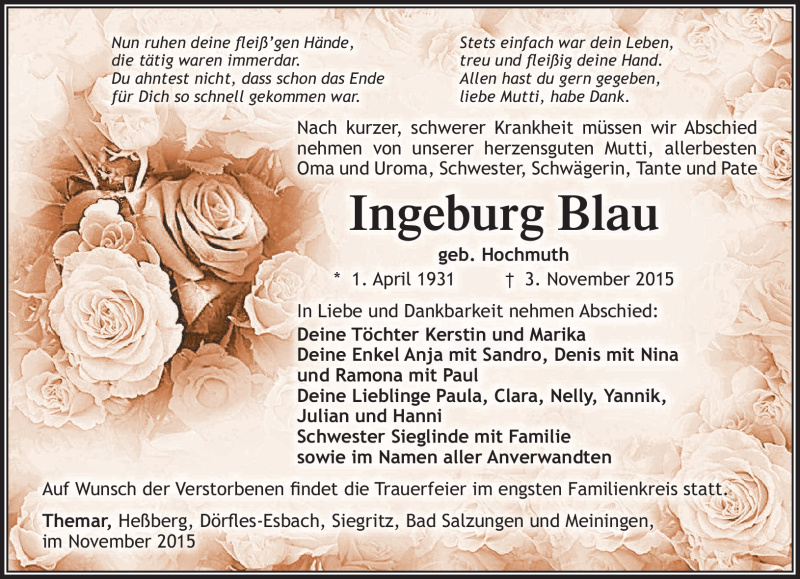 Nun ruhen deine fleiß'gen Hände,
die tätig waren immerdar.
Du ahntest nicht, dass schon das Ende
für Dich so schnell gekommen war.

Stets einfach war dein Leben,
treu und fleißig deine Hand.
Allen hast du gern gegeben,
liebe Mutti, habe Dank.

Nach kurzer, schwerer Krankheit müssen wir Abschied nehmen von unserer herzensguten Mutti, allerbesten Oma und Uroma, Schwester, Schwägerin, Tante und Pate

Ingeburg Blau

geb. Hochmuth

* 1. April 1931 † 3. November 2015

In Liebe und Dankbarkeit nehmen Abschied:
Deine Töchter Kerstin und Marika
Deine Enkel Anja mit Sandro, Denis mit Nina und Ramona mit Paul
Deine Lieblinge Paula, Clara, Nelly, Yannik, Julian und Hanni
Schwester Sieglinde mit Familie
sowie im Namen aller Anverwandten

Auf Wunsch der Verstorbenen findet die Trauerfeier im engsten Familienkreis statt.

Themar, Heßberg, Dörfles-Esbach, Siegritz, Bad Salzungen und Meiningen, im November 2015